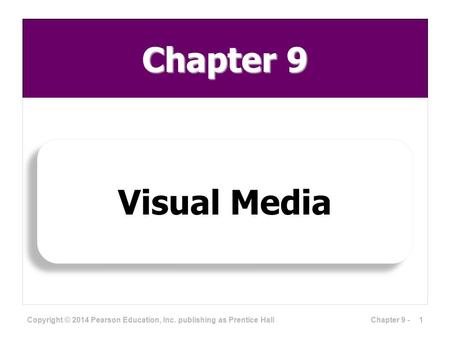 Chapter 9

Visual Media

Copyright © 2014 Pearson Education, Inc. publishing as Prentice Hall

Chapter 9 - 1